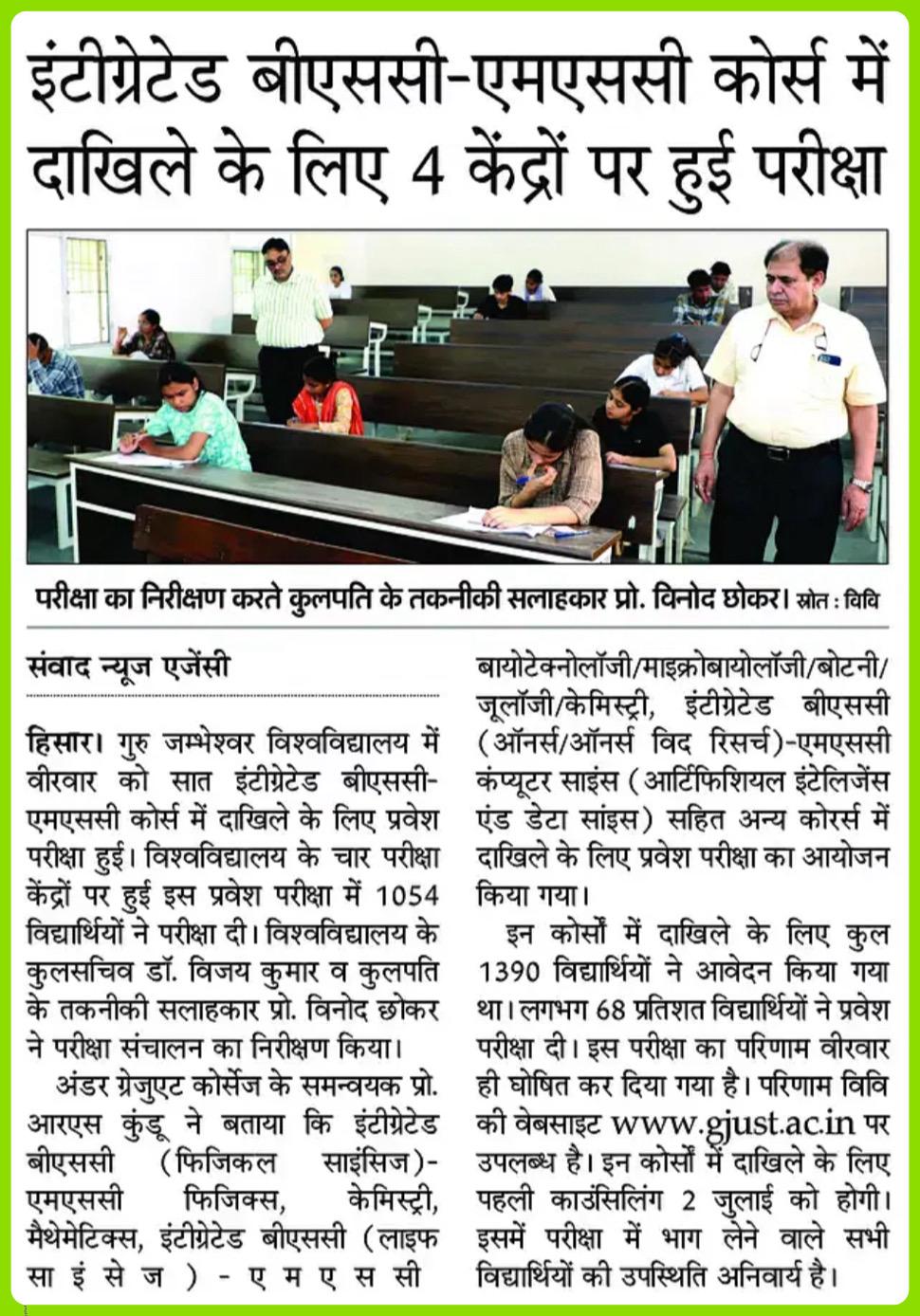 इंटीग्रेटेड बीएससी-एमएससी कोर्स में दाखिले के लिए 4 केंद्रों पर हुई परीक्षा

परीक्षा का निरीक्षण करते कुलपति के तकनीकी सलाहकार प्रो. विनोद छोकर। स्रोत : विवि

संवाद न्यूज एजेंसी

हिसार। गुरु जम्भेश्वर विश्वविद्यालय में वीरवार को सात इंटीग्रेटेड बीएससी-एमएससी कोर्स में दाखिले के लिए प्रवेश परीक्षा हुई। विश्वविद्यालय के चार परीक्षा केंद्रों पर हुई इस प्रवेश परीक्षा में 1054 विद्यार्थियों ने परीक्षा दी। विश्वविद्यालय के कुलसचिव डॉ. विजय कुमार व कुलपति के तकनीकी सलाहकार प्रो. विनोद छोकर ने परीक्षा संचालन का निरीक्षण किया।

अंडर ग्रेजुएट कोर्सेज के समन्वयक प्रो. आरएस कुंडू ने बताया कि इंटीग्रेटेड बीएससी (फिजिकल साइंसिज)-एमएससी फिजिक्स, केमिस्ट्री, मैथेमेटिक्स, इंटीग्रेटेड बीएससी (लाइफ साइंसेज)-एमएससी बायोटेक्नोलॉजी/माइक्रोबायोलॉजी/बोटनी/जूलॉजी/केमिस्ट्री, इंटीग्रेटेड बीएससी (ऑनर्स/ऑनर्स विद रिसर्च)-एमएससी कंप्यूटर साइंस (आर्टिफिशियल इंटेलिजेंस एंड डेटा साइंस) सहित अन्य कोर्स में दाखिले के लिए प्रवेश परीक्षा का आयोजन किया गया।

इन कोर्सों में दाखिले के लिए कुल 1390 विद्यार्थियों ने आवेदन किया गया था। लगभग 68 प्रतिशत विद्यार्थियों ने प्रवेश परीक्षा दी। इस परीक्षा का परिणाम वीरवार ही घोषित कर दिया गया है। परिणाम विवि की वेबसाइट www.gjust.ac.in पर उपलब्ध है। इन कोर्सों में दाखिले के लिए पहली काउंसिलिंग 2 जुलाई को होगी। इसमें परीक्षा में भाग लेने वाले सभी विद्यार्थियों की उपस्थिति अनिवार्य है।